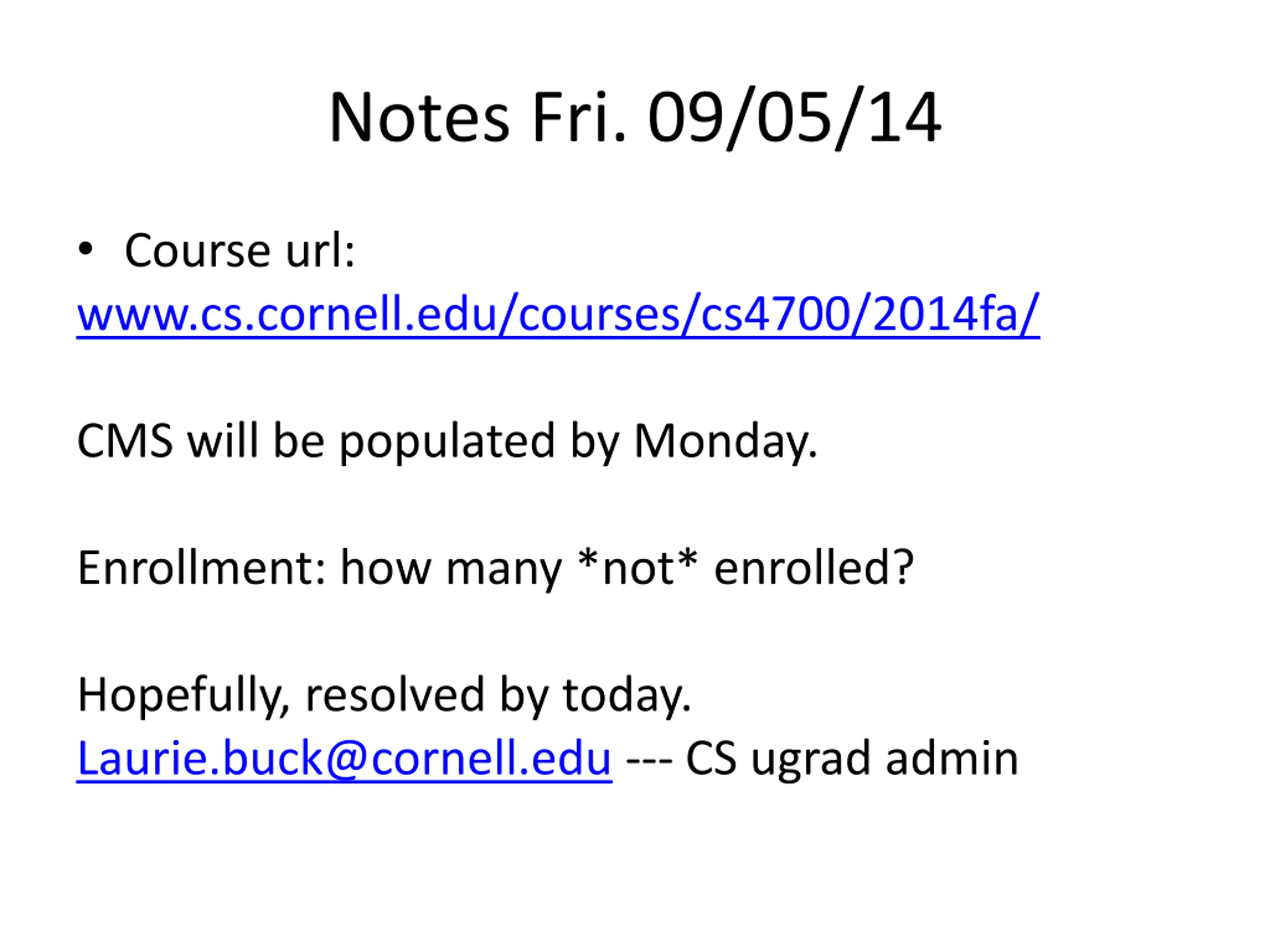 Notes Fri. 09/05/14

• Course url:
www.cs.cornell.edu/courses/cs4700/2014fa/

CMS will be populated by Monday.

Enrollment: how many *not* enrolled?

Hopefully, resolved by today.
Laurie.buck@cornell.edu --- CS ugrad admin